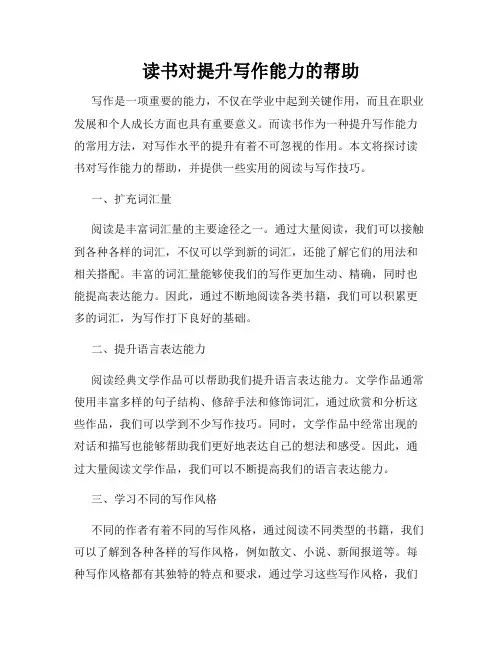 读书对提升写作能力的帮助

写作是一项重要的能力，不仅在学业中起到关键作用，而且在职业发展和个人成长方面也具有重要意义。而读书作为一种提升写作能力的常用方法，对写作水平的提升有着不可忽视的作用。本文将探讨读书对写作能力的帮助，并提供一些实用的阅读与写作技巧。

一、扩充词汇量

阅读是丰富词汇量的主要途径之一。通过大量阅读，我们可以接触到各种各样的词汇，不仅可以学到新的词汇，还能了解它们的用法和相关搭配。丰富的词汇量能够使我们的写作更加生动、精确，同时也能提高表达能力。因此，通过不断地阅读各类书籍，我们可以积累更多的词汇，为写作打下良好的基础。

二、提升语言表达能力

阅读经典文学作品可以帮助我们提升语言表达能力。文学作品通常使用丰富多样的句子结构、修辞手法和修饰词汇，通过欣赏和分析这些作品，我们可以学到不少写作技巧。同时，文学作品中经常出现的对话和描写也能够帮助我们更好地表达自己的想法和感受。因此，通过大量阅读文学作品，我们可以不断提高我们的语言表达能力。

三、学习不同的写作风格

不同的作者有着不同的写作风格，通过阅读不同类型的书籍，我们可以了解到各种各样的写作风格，例如散文、小说、新闻报道等。每种写作风格都有其独特的特点和要求，通过学习这些写作风格，我们